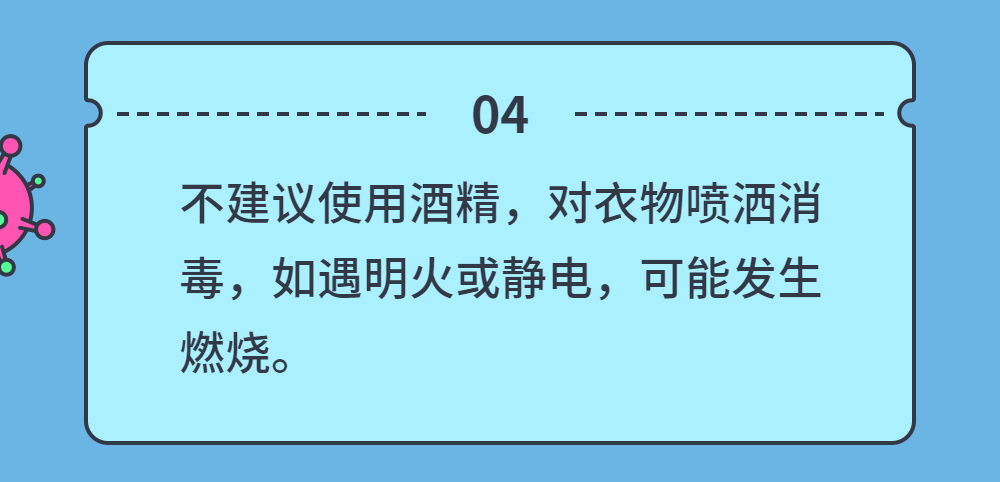 04

不建议使用酒精，对衣物喷洒消毒，如遇明火或静电，可能发生燃烧。